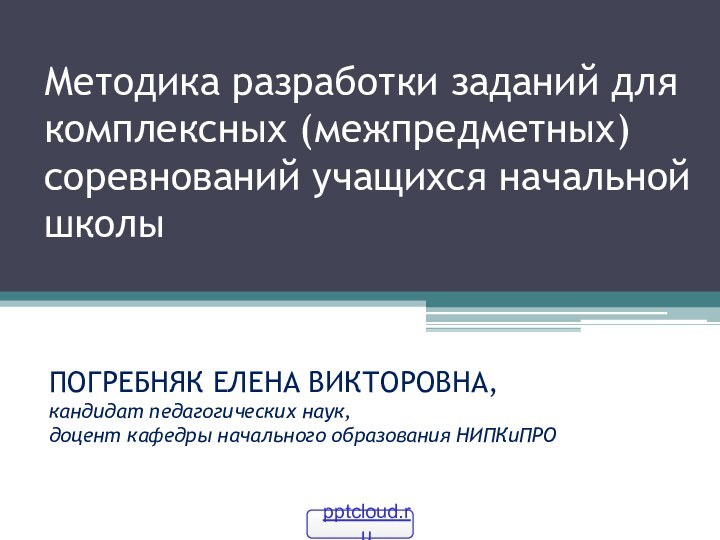 Методика разработки заданий для комплексных (межпредметных) соревнований учащихся начальной школы

ПОГРЕБНЯК ЕЛЕНА ВИКТОРОВНА,
кандидат педагогических наук,
доцент кафедры начального образования НИПКиПРО

pptcloud.ru